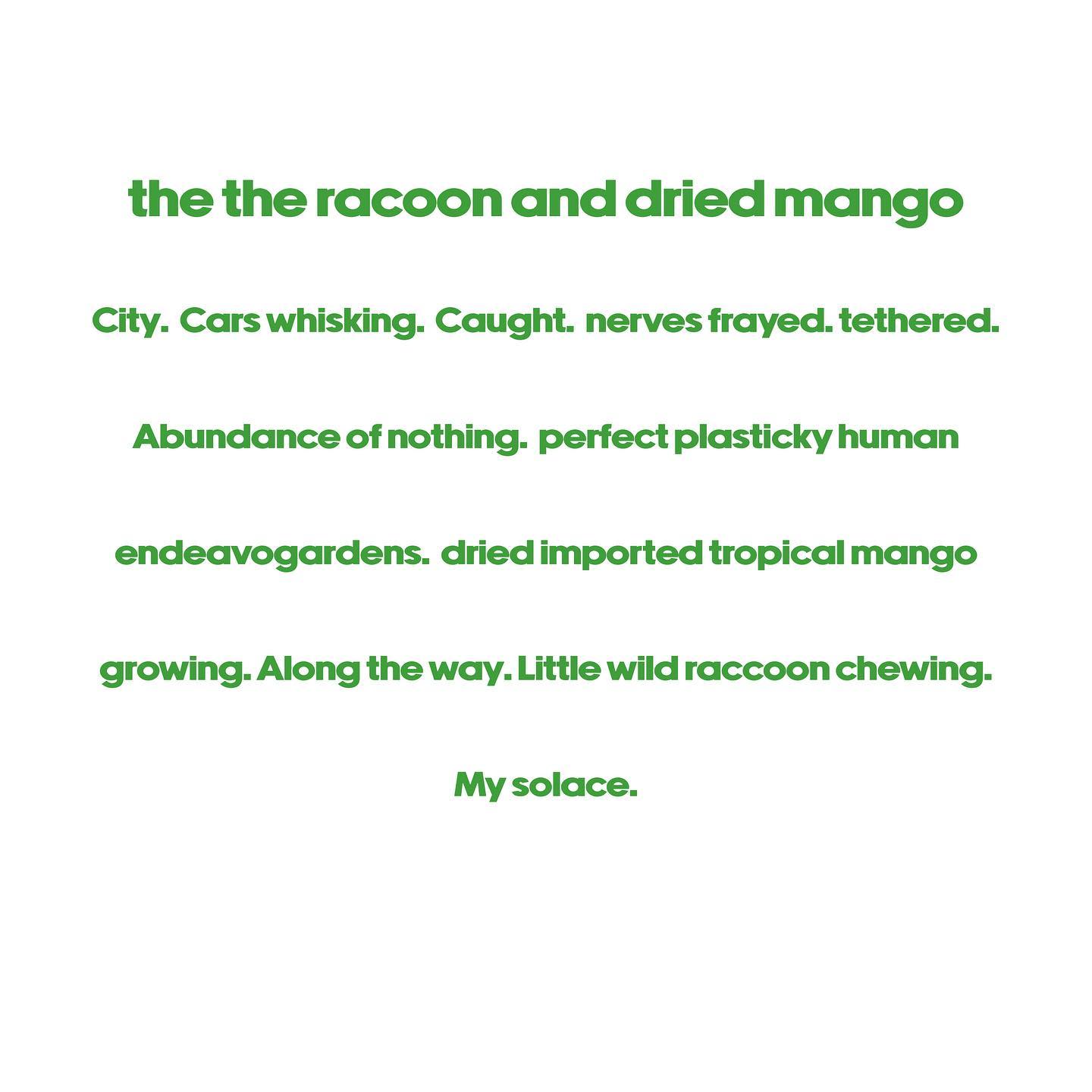 the the racoon and dried mango

City. Cars whisking. Caught. nerves frayed. tethered.

Abundance of nothing. perfect plasticky human

endeavogardens. dried imported tropical mango

growing. Along the way. Little wild raccoon chewing.

My solace.